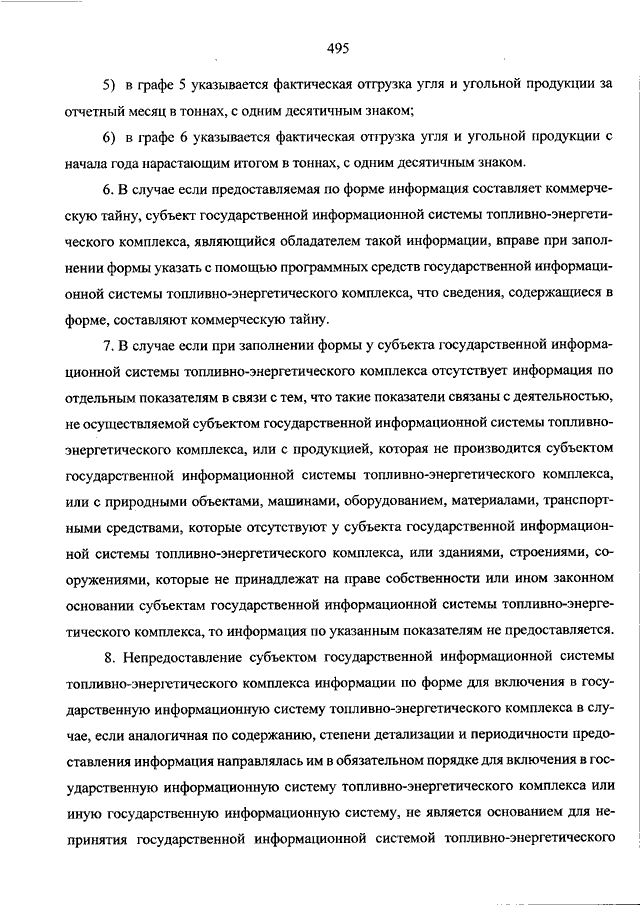 495

5) в графе 5 указывается фактическая отгрузка угля и угольной продукции за отчетный месяц в тоннах, с одним десятичным знаком;

6) в графе 6 указывается фактическая отгрузка угля и угольной продукции с начала года нарастающим итогом в тоннах, с одним десятичным знаком.

6. В случае если предоставляемая по форме информация составляет коммерческую тайну, субъект государственной информационной системы топливно-энергетического комплекса, являющийся обладателем такой информации, вправе при заполнении формы указать с помощью программных средств государственной информационной системы топливно-энергетического комплекса, что сведения, содержащиеся в форме, составляют коммерческую тайну.

7. В случае если при заполнении формы у субъекта государственной информационной системы топливно-энергетического комплекса отсутствует информация по отдельным показателям в связи с тем, что такие показатели связаны с деятельностью, не осуществляемой субъектом государственной информационной системы топливно-энергетического комплекса, или с продукцией, которая не производится субъектом государственной информационной системы топливно-энергетического комплекса, или с природными объектами, машинами, оборудованием, материалами, транспортными средствами, которые отсутствуют у субъекта государственной информационной системы топливно-энергетического комплекса, или зданиями, строениями, сооружениями, которые не принадлежат на праве собственности или ином законном основании субъектам государственной информационной системы топливно-энергетического комплекса, то информация по указанным показателям не предоставляется.

8. Непредоставление субъектом государственной информационной системы топливно-энергетического комплекса информации по форме для включения в государственную информационную систему топливно-энергетического комплекса в случае, если аналогичная по содержанию, степени детализации и периодичности предоставления информация направлялась им в обязательном порядке для включения в государственную информационную систему топливно-энергетического комплекса или иную государственную информационную систему, не является основанием для непринятия государственной информационной системой топливно-энергетического